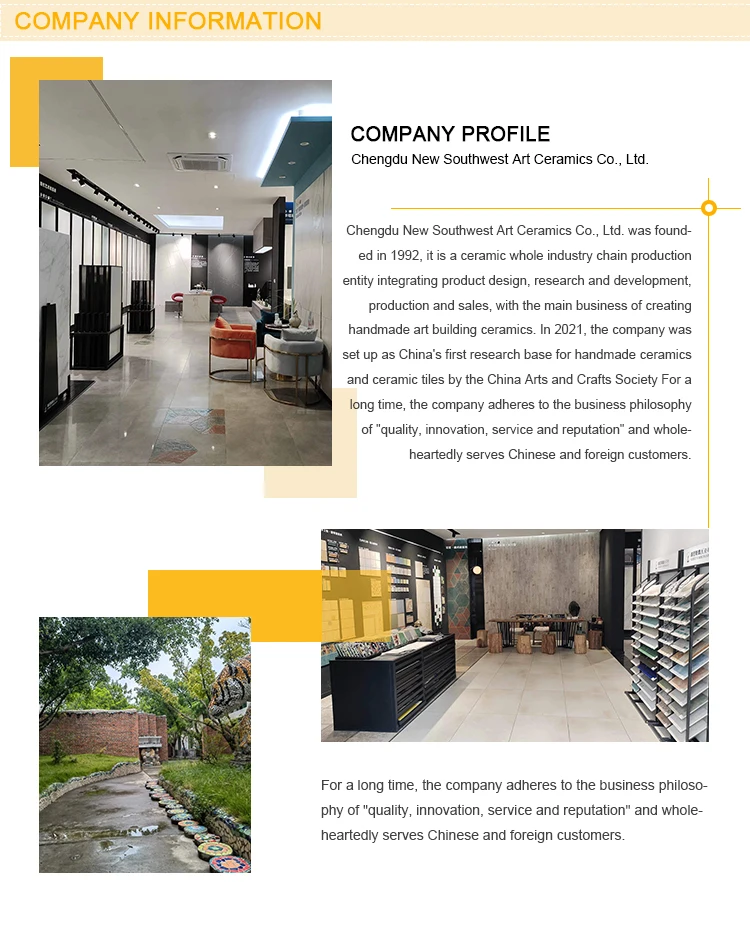 COMPANY INFORMATION

COMPANY PROFILE
Chengdu New Southwest Art Ceramics Co., Ltd.

Chengdu New Southwest Art Ceramics Co., Ltd. was founded in 1992, it is a ceramic whole industry chain production entity integrating product design, research and development, production and sales, with the main business of creating handmade art building ceramics. In 2021, the company was set up as China's first research base for handmade ceramics and ceramic tiles by the China Arts and Crafts Society For a long time, the company adheres to the business philosophy of "quality, innovation, service and reputation" and wholeheartedly serves Chinese and foreign customers.

For a long time, the company adheres to the business philosophy of "quality, innovation, service and reputation" and wholeheartedly serves Chinese and foreign customers.